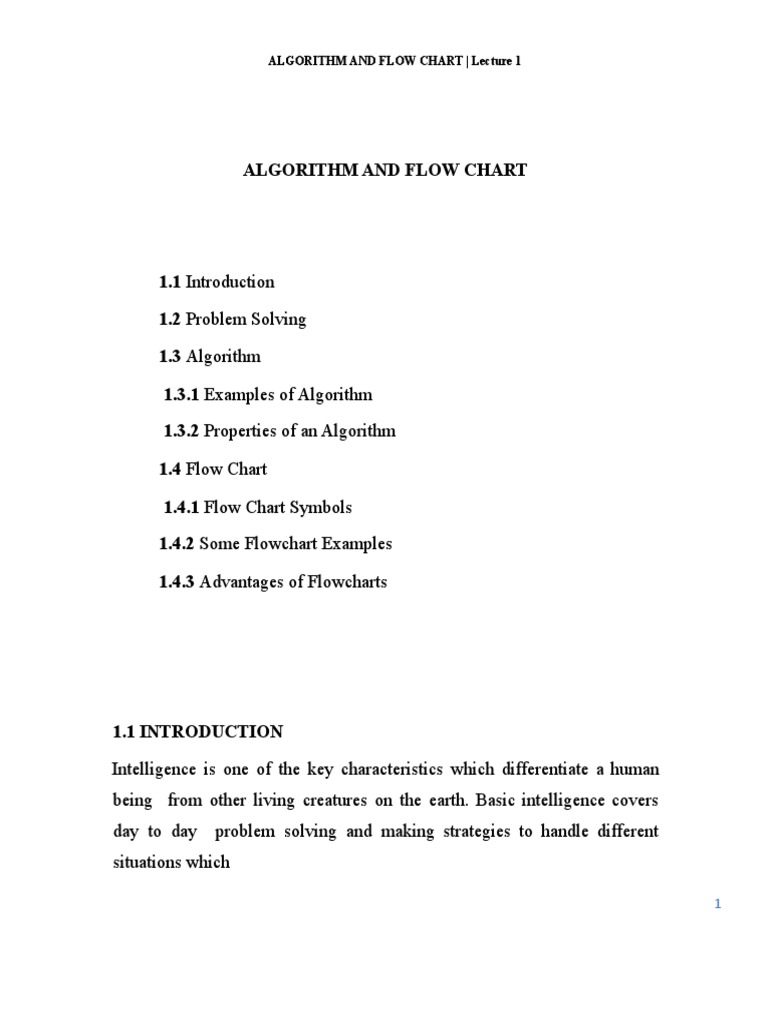 ALGORITHM AND FLOW CHART | Lecture 1

ALGORITHM AND FLOW CHART

1.1 Introduction

1.2 Problem Solving

1.3 Algorithm

1.3.1 Examples of Algorithm

1.3.2 Properties of an Algorithm

1.4 Flow Chart

1.4.1 Flow Chart Symbols

1.4.2 Some Flowchart Examples

1.4.3 Advantages of Flowcharts

1.1 INTRODUCTION

Intelligence is one of the key characteristics which differentiate a human being from other living creatures on the earth. Basic intelligence covers day to day problem solving and making strategies to handle different situations which

1